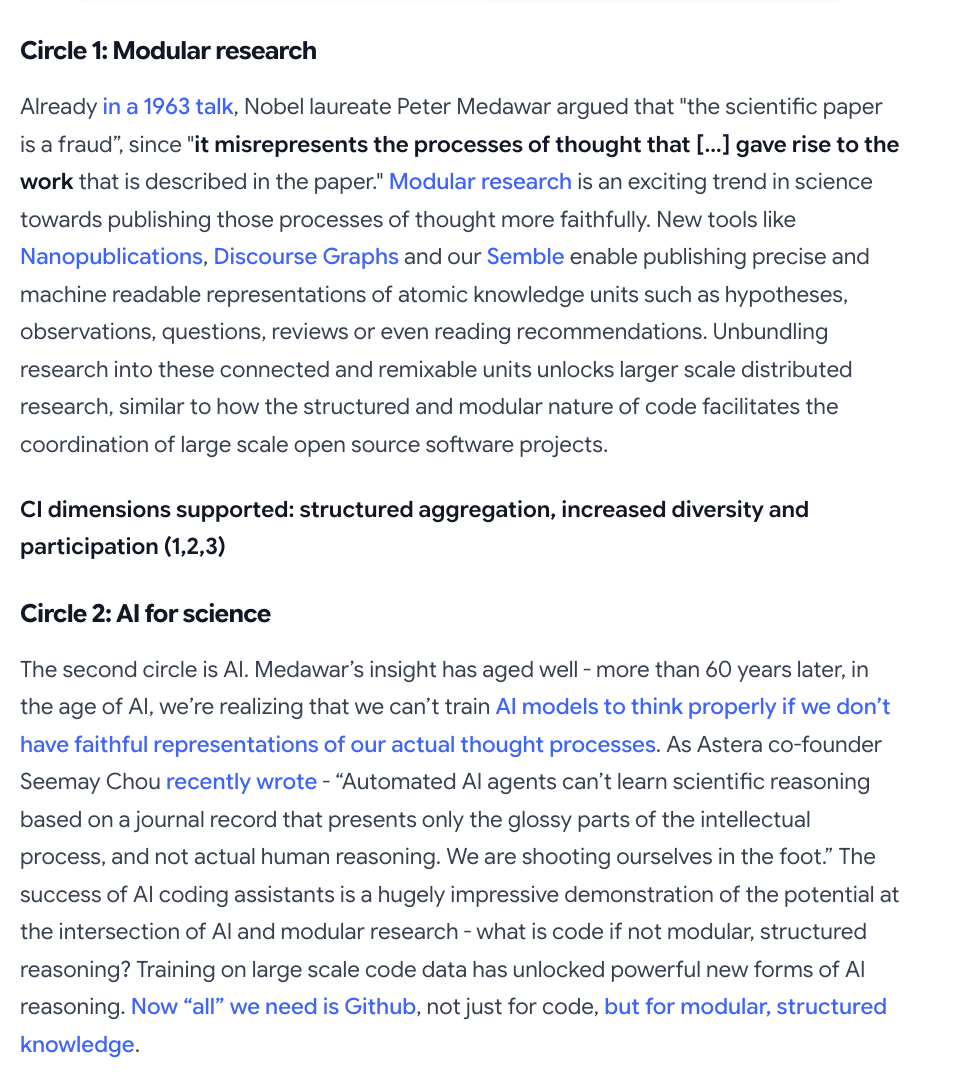 Circle 1: Modular research

Already in a 1963 talk, Nobel laureate Peter Medawar argued that "the scientific paper is a fraud", since "it misrepresents the processes of thought that [...] gave rise to the work that is described in the paper." Modular research is an exciting trend in science towards publishing those processes of thought more faithfully. New tools like Nanopublications, Discourse Graphs and our Semble enable publishing precise and machine readable representations of atomic knowledge units such as hypotheses, observations, questions, reviews or even reading recommendations. Unbundling research into these connected and remixable units unlocks larger scale distributed research, similar to how the structured and modular nature of code facilitates the coordination of large scale open source software projects.

CI dimensions supported: structured aggregation, increased diversity and participation (1,2,3)

Circle 2: AI for science

The second circle is AI. Medawar's insight has aged well - more than 60 years later, in the age of AI, we're realizing that we can't train AI models to think properly if we don't have faithful representations of our actual thought processes. As Astera co-founder Seemay Chou recently wrote - "Automated AI agents can't learn scientific reasoning based on a journal record that presents only the glossy parts of the intellectual process, and not actual human reasoning. We are shooting ourselves in the foot." The success of AI coding assistants is a hugely impressive demonstration of the potential at the intersection of AI and modular research - what is code if not modular, structured reasoning? Training on large scale code data has unlocked powerful new forms of AI reasoning. Now "all" we need is Github, not just for code, but for modular, structured knowledge.